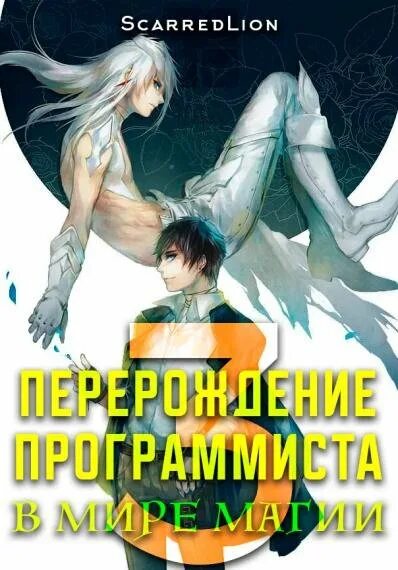 ScarredLion

3

ПЕРЕРОЖДЕНИЕ ПРОГРАММИСТА

В МИРЕ МАГИИ